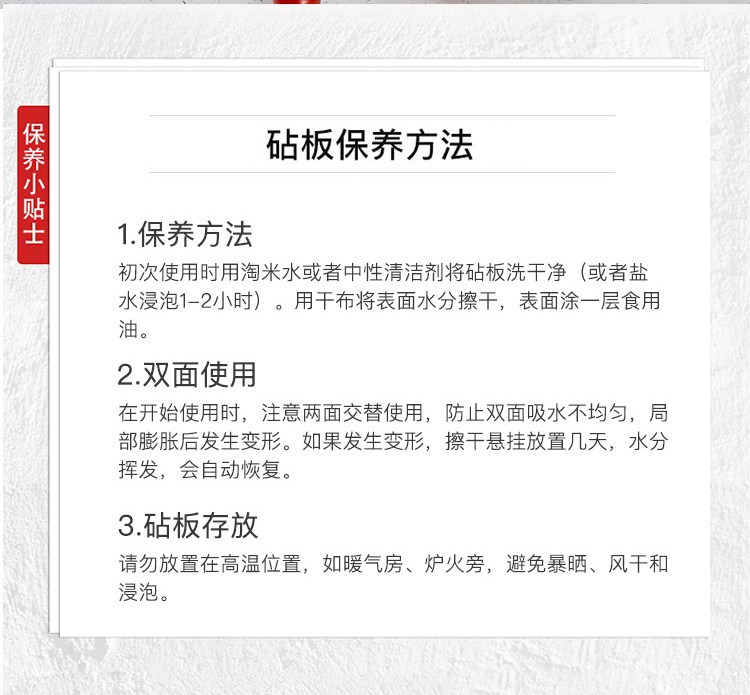 保养小贴士

砧板保养方法

1.保养方法

初次使用时用淘米水或者中性清洁剂将砧板洗干净（或者盐水浸泡1-2小时）。用干布将表面水分擦干，表面涂一层食用油。

2.双面使用

在开始使用时，注意两面交替使用，防止双面吸水不均匀，局部膨胀后发生变形。如果发生变形，擦干悬挂放置几天，水分挥发，会自动恢复。

3.砧板存放

请勿放置在高温位置，如暖气房、炉火旁，避免暴晒、风干和浸泡。